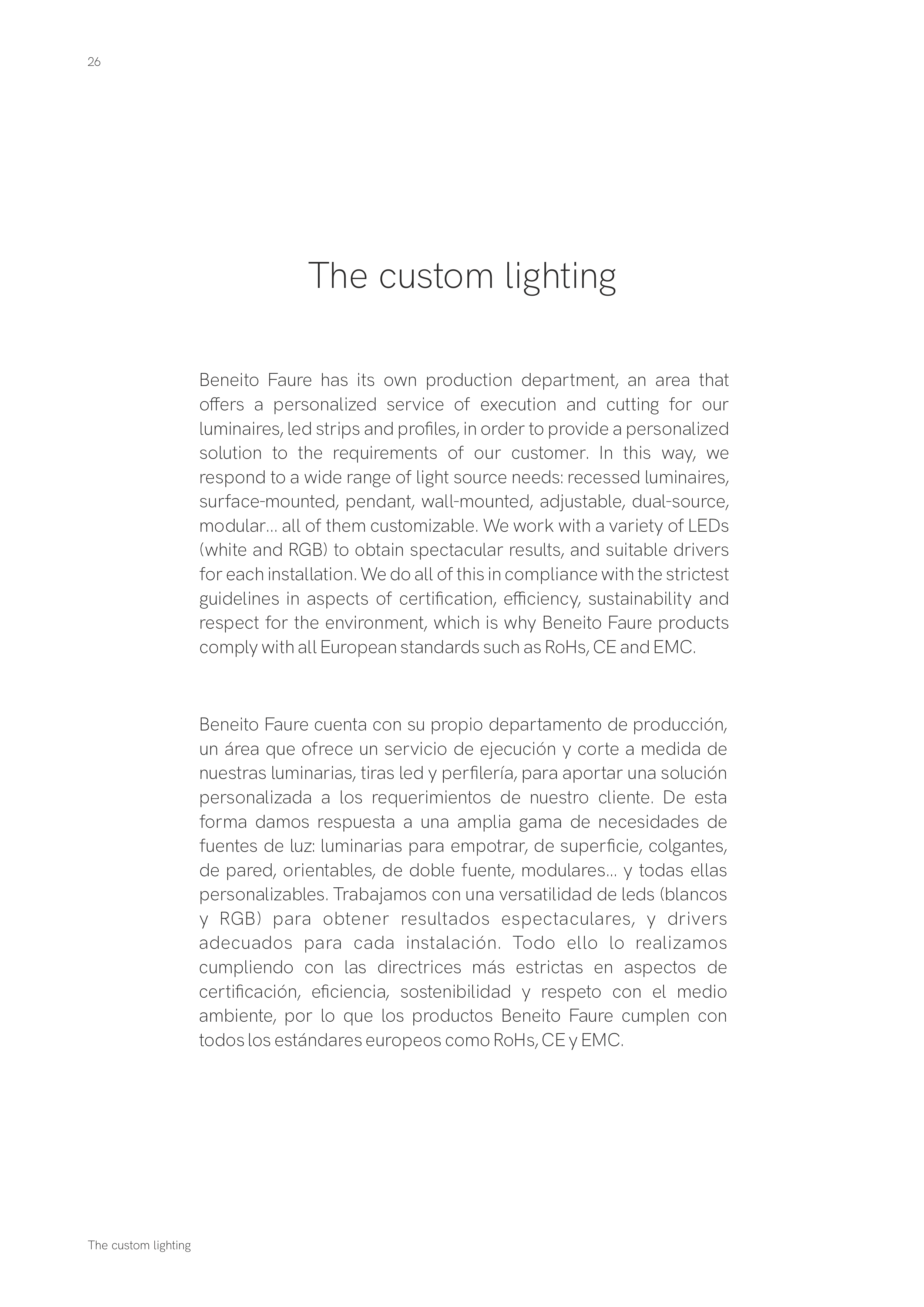 26

The custom lighting

Beneito Faure has its own production department, an area that offers a personalized service of execution and cutting for our luminaires, led strips and profiles, in order to provide a personalized solution to the requirements of our customer. In this way, we respond to a wide range of light source needs: recessed luminaires, surface-mounted, pendant, wall-mounted, adjustable, dual-source, modular... all of them customizable. We work with a variety of LEDs (white and RGB) to obtain spectacular results, and suitable drivers for each installation. We do all of this in compliance with the strictest guidelines in aspects of certification, efficiency, sustainability and respect for the environment, which is why Beneito Faure products comply with all European standards such as RoHs, CE and EMC.

Beneito Faure cuenta con su propio departamento de producción, un área que ofrece un servicio de ejecución y corte a medida de nuestras luminarias, tiras led y perfilería, para aportar una solución personalizada a los requerimientos de nuestro cliente. De esta forma damos respuesta a una amplia gama de necesidades de fuentes de luz: luminarias para empotrar, de superficie, colgantes, de pared, orientables, de doble fuente, modulares... y todas ellas personalizables. Trabajamos con una versatilidad de leds (blancos y RGB) para obtener resultados espectaculares, y drivers adecuados para cada instalación. Todo ello lo realizamos cumpliendo con las directrices más estrictas en aspectos de certificación, eficiencia, sostenibilidad y respeto con el medio ambiente, por lo que los productos Beneito Faure cumplen con todos los estándares europeos como RoHs, CE y EMC.

The custom lighting